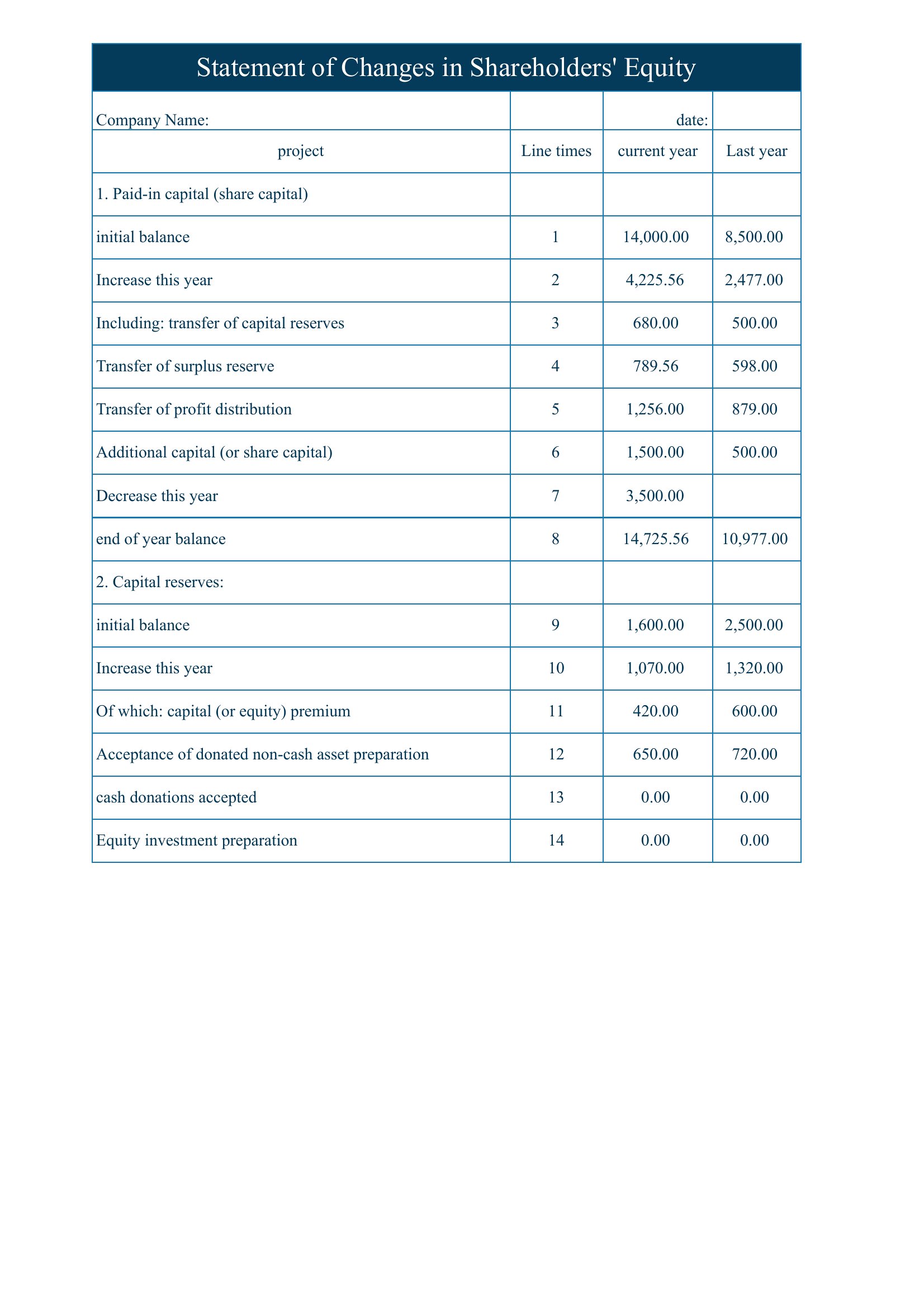 Statement of Changes in Shareholders' Equity

| Company Name: | | date: | |
|---|---|---|---|
| project | Line times | current year | Last year |
| 1. Paid-in capital (share capital) | | | |
| initial balance | 1 | 14,000.00 | 8,500.00 |
| Increase this year | 2 | 4,225.56 | 2,477.00 |
| Including: transfer of capital reserves | 3 | 680.00 | 500.00 |
| Transfer of surplus reserve | 4 | 789.56 | 598.00 |
| Transfer of profit distribution | 5 | 1,256.00 | 879.00 |
| Additional capital (or share capital) | 6 | 1,500.00 | 500.00 |
| Decrease this year | 7 | 3,500.00 | |
| end of year balance | 8 | 14,725.56 | 10,977.00 |
| 2. Capital reserves: | | | |
| initial balance | 9 | 1,600.00 | 2,500.00 |
| Increase this year | 10 | 1,070.00 | 1,320.00 |
| Of which: capital (or equity) premium | 11 | 420.00 | 600.00 |
| Acceptance of donated non-cash asset preparation | 12 | 650.00 | 720.00 |
| cash donations accepted | 13 | 0.00 | 0.00 |
| Equity investment preparation | 14 | 0.00 | 0.00 |